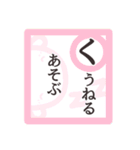 くうねる
あそぶ